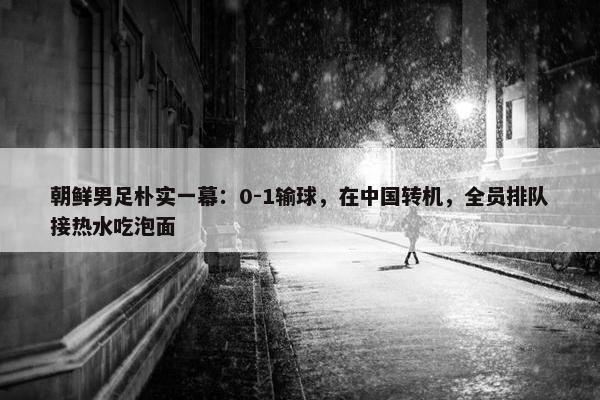 朝鲜男足朴实一幕：0-1输球，在中国转机，全员排队接热水吃泡面